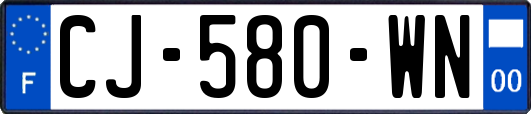 F
CJ-580-WN
00